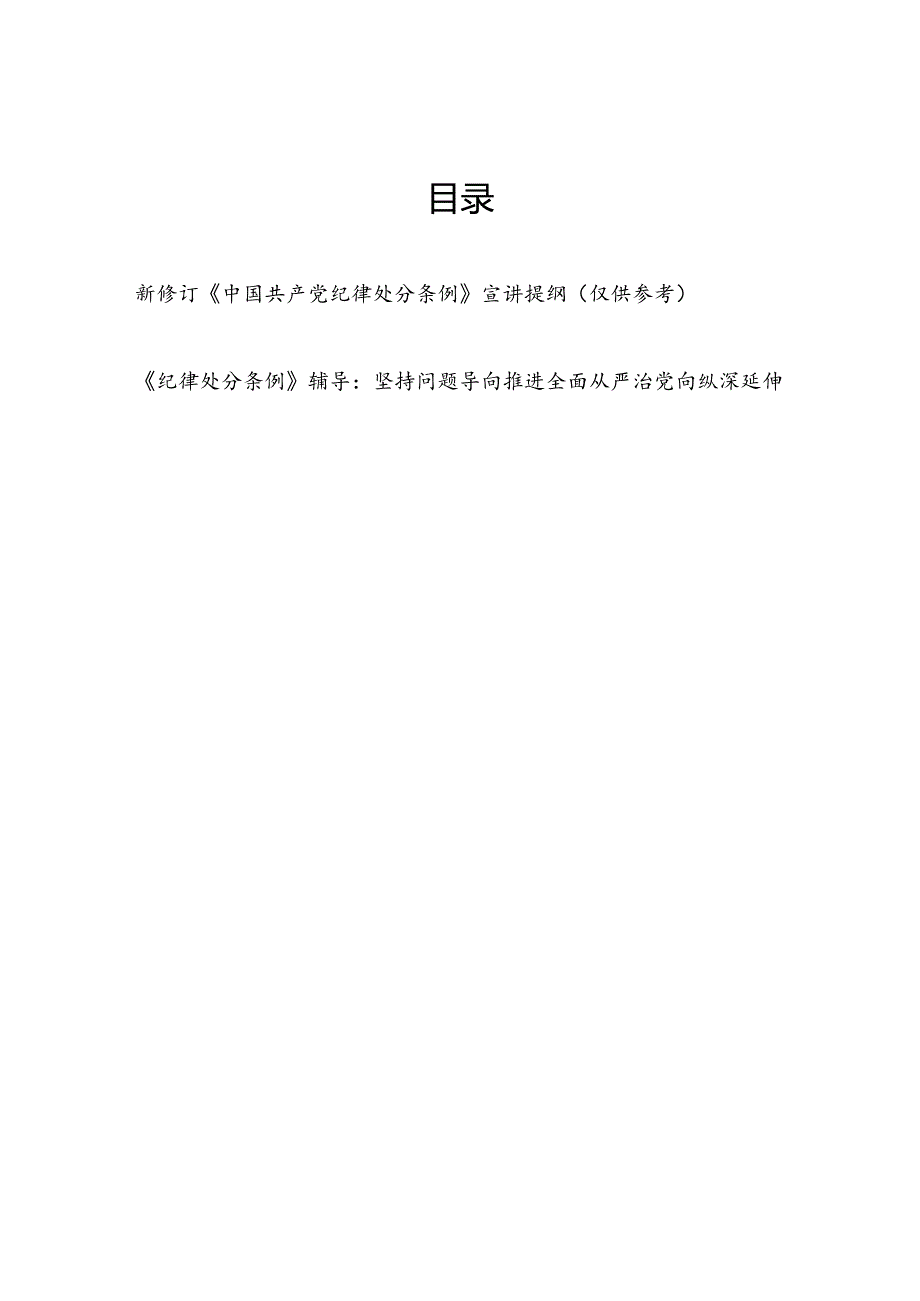 目录

新修订《中国共产党纪律处分条例》宣讲提纲（仅供参考）

《纪律处分条例》辅导：坚持问题导向推进全面从严治党向纵深延伸